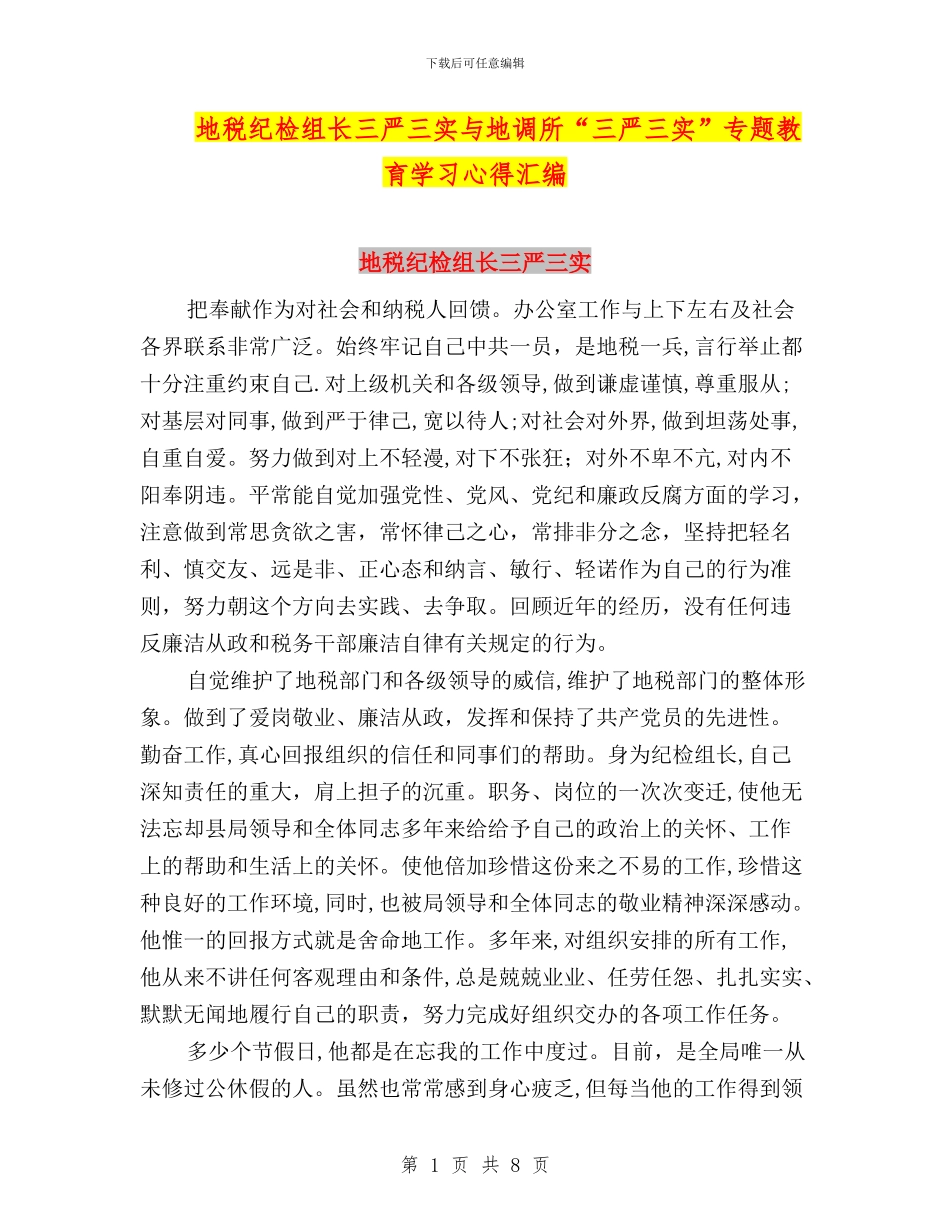 下载后可任意编辑

地税纪检组长三严三实与地调所“三严三实”专题教育学习心得汇编

地税纪检组长三严三实

把奉献作为对社会和纳税人回馈。办公室工作与上下左右及社会各界联系非常广泛。始终牢记自己中共一员，是地税一兵,言行举止都十分注重约束自己.对上级机关和各级领导,做到谦虚谨慎,尊重服从;对基层对同事,做到严于律己,宽以待人;对社会对外界,做到坦荡处事,自重自爱。努力做到对上不轻漫,对下不张狂；对外不卑不亢,对内不阳奉阴违。平常能自觉加强党性、党风、党纪和廉政反腐方面的学习，注意做到常思贪欲之害，常怀律己之心，常排非分之念，坚持把轻名利、慎交友、远是非、正心态和纳言、敏行、轻诺作为自己的行为准则，努力朝这个方向去实践、去争取。回顾近年的经历，没有任何违反廉洁从政和税务干部廉洁自律有关规定的行为。

自觉维护了地税部门和各级领导的威信,维护了地税部门的整体形象。做到了爱岗敬业、廉洁从政，发挥和保持了共产党员的先进性。勤奋工作,真心回报组织的信任和同事们的帮助。身为纪检组长,自己深知责任的重大，肩上担子的沉重。职务、岗位的一次次变迁,使他无法忘却县局领导和全体同志多年来给给予自己的政治上的关怀、工作上的帮助和生活上的关怀。使他倍加珍惜这份来之不易的工作,珍惜这种良好的工作环境,同时,也被局领导和全体同志的敬业精神深深感动。他惟一的回报方式就是舍命地工作。多年来,对组织安排的所有工作,他从来不讲任何客观理由和条件,总是兢兢业业、任劳任怨、扎扎实实、默默无闻地履行自己的职责，努力完成好组织交办的各项工作任务。

多少个节假日,他都是在忘我的工作中度过。目前，是全局唯一从未修过公休假的人。虽然也常常感到身心疲乏,但每当他的工作得到领

第 1 页 共 8 页